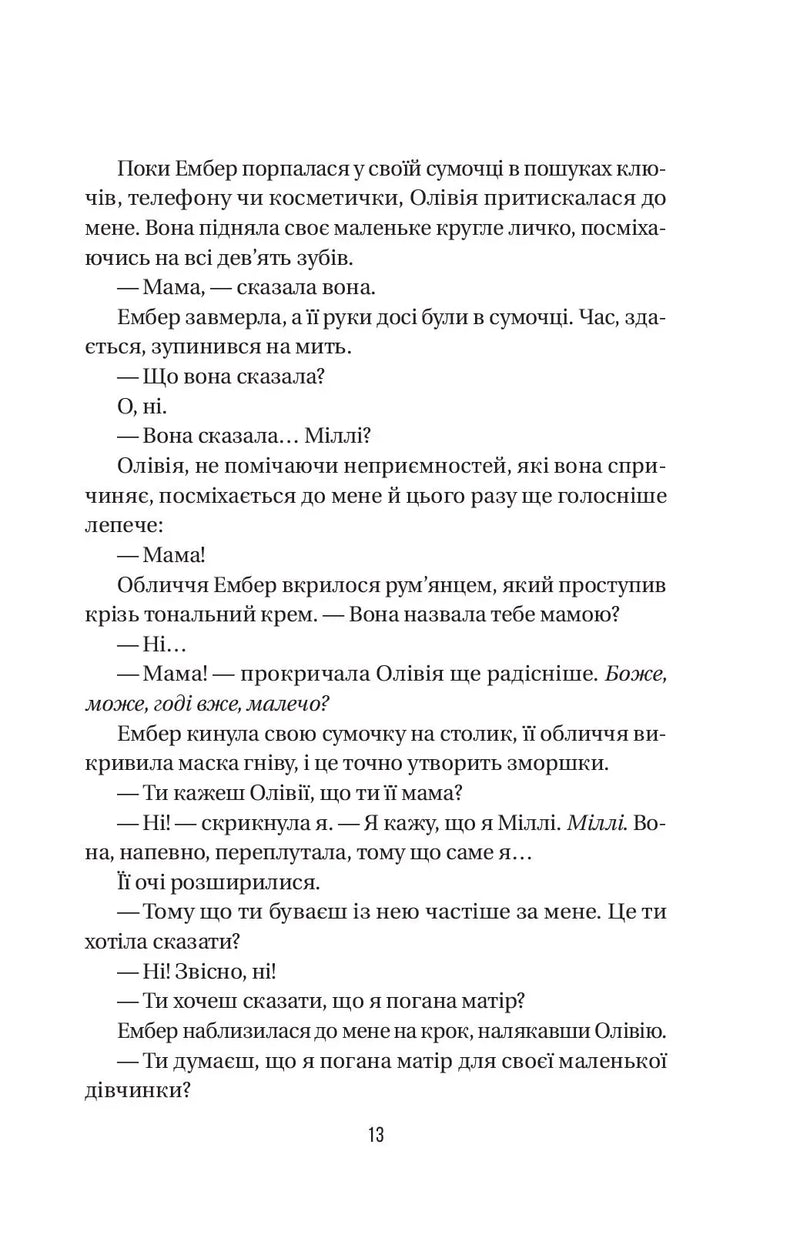 Поки Ембер порпалася у своїй сумочці в пошуках ключів, телефону чи косметички, Олівія притискалася до мене. Вона підняла своє маленьке кругле личко, посміхаючись на всі дев'ять зубів.

— Мама, — сказала вона.

Ембер завмерла, а її руки досі були в сумочці. Час, здається, зупинився на мить.

— Що вона сказала?

О, ні.

— Вона сказала… Міллі?

Олівія, не помічаючи неприємностей, які вона спричиняє, посміхається до мене й цього разу ще голосніше лепече:

— Мама!

Обличчя Ембер вкрилося рум'янцем, який проступив крізь тональний крем. — Вона назвала тебе мамою?

— Ні…

— Мама! — прокричала Олівія ще радісніше. Боже, може, годі вже, малечо?

Ембер кинула свою сумочку на столик, її обличчя викривила маска гніву, і це точно утворить зморшки.

— Ти кажеш Олівії, що ти її мама?

— Ні! — скрикнула я. — Я кажу, що я Міллі. Міллі. Вона, напевно, переплутала, тому що саме я…

Її очі розширилися.

— Тому що ти буваєш із нею частіше за мене. Це ти хотіла сказати?

— Ні! Звісно, ні!

— Ти хочеш сказати, що я погана матір?

Ембер наблизилася до мене на крок, налякавши Олівію.

— Ти думаєш, що я погана матір для своєї маленької дівчинки?

13